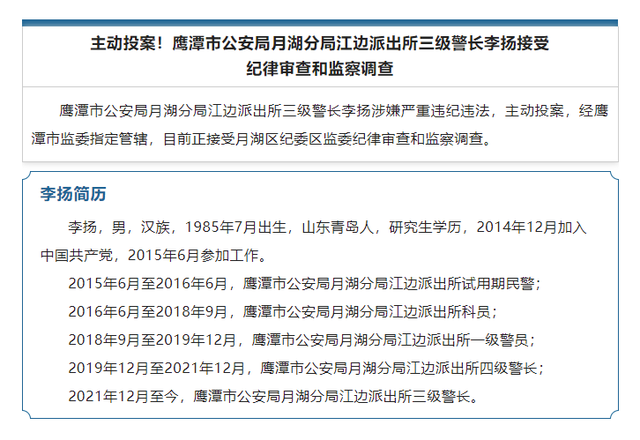 主动投案！鹰潭市公安局月湖分局江边派出所三级警长李扬接受纪律审查和监察调查

鹰潭市公安局月湖分局江边派出所三级警长李扬涉嫌严重违纪违法，主动投案，经鹰潭市监委指定管辖，目前正接受月湖区纪委区监委纪律审查和监察调查。

李扬简历

李扬，男，汉族，1985年7月出生，山东青岛人，研究生学历，2014年12月加入中国共产党，2015年6月参加工作。

2015年6月至2016年6月，鹰潭市公安局月湖分局江边派出所试用期民警；

2016年6月至2018年9月，鹰潭市公安局月湖分局江边派出所科员；

2018年9月至2019年12月，鹰潭市公安局月湖分局江边派出所一级警员；

2019年12月至2021年12月，鹰潭市公安局月湖分局江边派出所四级警长；

2021年12月至今，鹰潭市公安局月湖分局江边派出所三级警长。